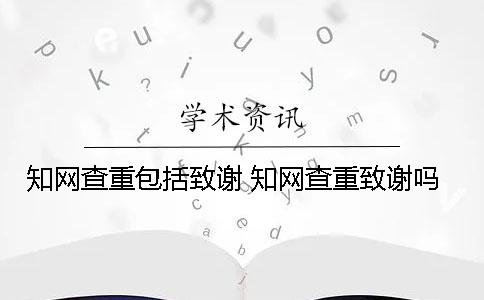 学术资讯

知网查重包括致谢 知网查重致谢吗